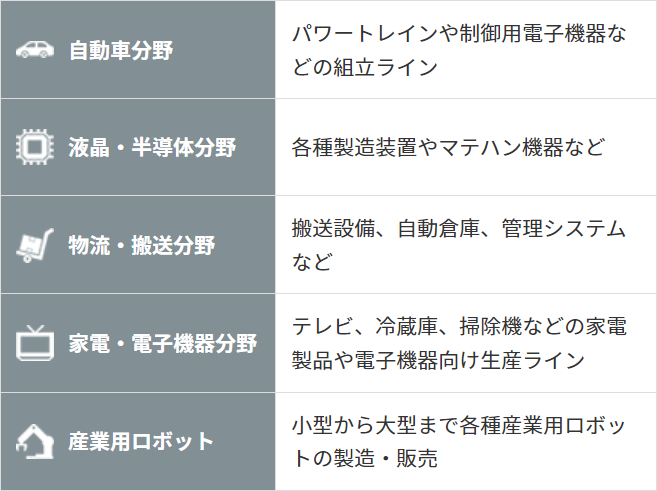 | | |
|---|---|
| 自動車分野 | パワートレインや制御用電子機器などの組立ライン |
| 液晶・半導体分野 | 各種製造装置やマテハン機器など |
| 物流・搬送分野 | 搬送設備、自動倉庫、管理システムなど |
| 家電・電子機器分野 | テレビ、冷蔵庫、掃除機などの家電製品や電子機器向け生産ライン |
| 産業用ロボット | 小型から大型まで各種産業用ロボットの製造・販売 |